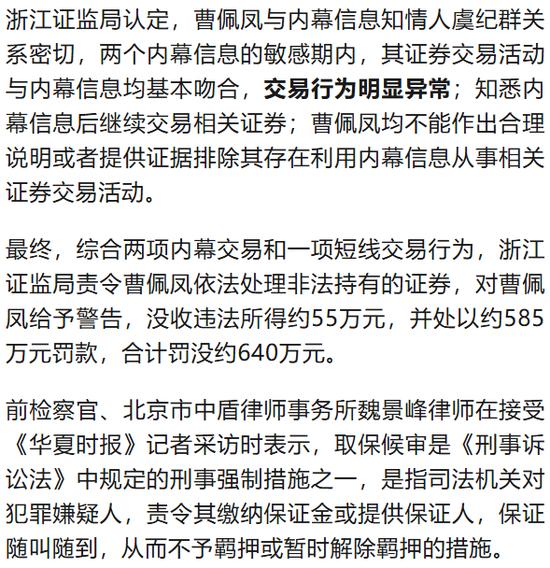 浙江证监局认定，曹佩凤与内幕信息知情人虞纪群关系密切，两个内幕信息的敏感期内，其证券交易活动与内幕信息均基本吻合，交易行为明显异常；知悉内幕信息后继续交易相关证券；曹佩凤均不能作出合理说明或者提供证据排除其存在利用内幕信息从事相关证券交易活动。

最终，综合两项内幕交易和一项短线交易行为，浙江证监局责令曹佩凤依法处理非法持有的证券，对曹佩凤给予警告，没收违法所得约55万元，并处以约585万元罚款，合计罚没约640万元。

前检察官、北京市中盾律师事务所魏景峰律师在接受《华夏时报》记者采访时表示，取保候审是《刑事诉讼法》中规定的刑事强制措施之一，是指司法机关对犯罪嫌疑人，责令其缴纳保证金或提供保证人，保证随叫随到，从而不予羁押或暂时解除羁押的措施。